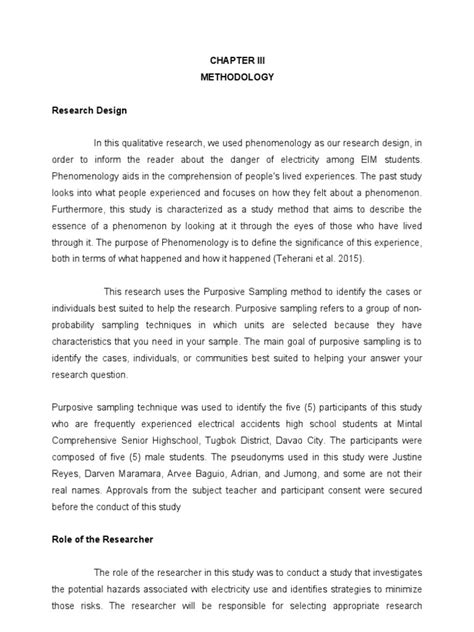 CHAPTER III
METHODOLOGY

Research Design

In this qualitative research, we used phenomenology as our research design, in order to inform the reader about the danger of electricity among EIM students. Phenomenology aids in the comprehension of people's lived experiences. The past study looks into what people experienced and focuses on how they felt about a phenomenon. Furthermore, this study is characterized as a study method that aims to describe the essence of a phenomenon by looking at it through the eyes of those who have lived through it. The purpose of Phenomenology is to define the significance of this experience, both in terms of what happened and how it happened (Teherani et al. 2015).

This research uses the Purposive Sampling method to identify the cases or individuals best suited to help the research. Purposive sampling refers to a group of non-probability sampling techniques in which units are selected because they have characteristics that you need in your sample. The main goal of purposive sampling is to identify the cases, individuals, or communities best suited to helping your answer your research question.

Purposive sampling technique was used to identify the five (5) participants of this study who are frequently experienced electrical accidents high school students at Mintal Comprehensive Senior Highschool, Tugbok District, Davao City. The participants were composed of five (5) male students. The pseudonyms used in this study were Justine Reyes, Darven Maramara, Arvee Baguio, Adrian, and Jumong, and some are not their real names. Approvals from the subject teacher and participant consent were secured before the conduct of this study

Role of the Researcher

The role of the researcher in this study was to conduct a study that investigates the potential hazards associated with electricity use and identifies strategies to minimize those risks. The researcher will be responsible for selecting appropriate research